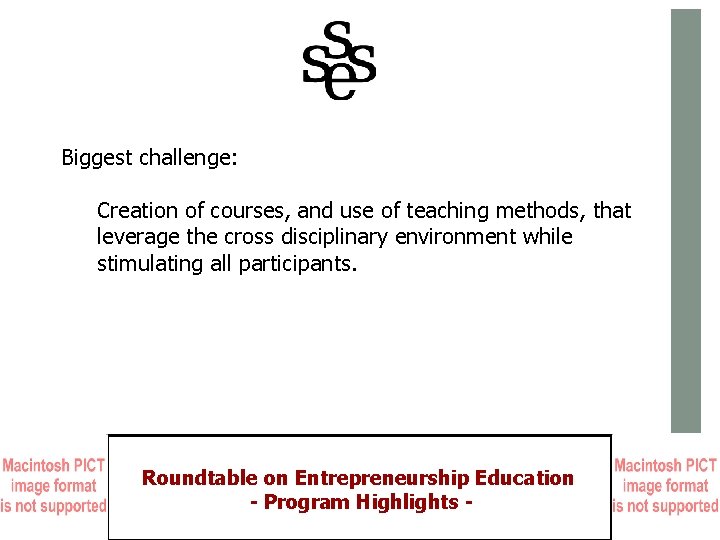 SSES

Biggest challenge:

Creation of courses, and use of teaching methods, that leverage the cross disciplinary environment while stimulating all participants.

Macintosh PICT
image format
is not supported

Roundtable on Entrepreneurship Education
- Program Highlights -

Macintosh PICT
image format
is not supported